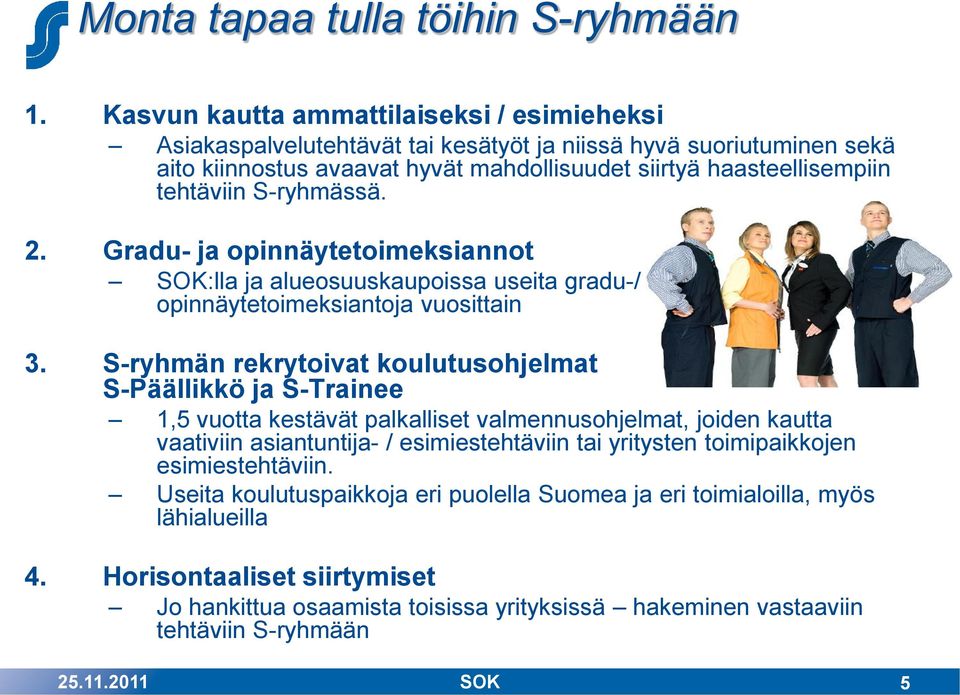 Monta tapaa tulla töihin S-ryhmään

1. Kasvun kautta ammattilaiseksi / esimieheksi
– Asiakaspalvelutehtävät tai kesätyöt ja niissä hyvä suoriutuminen sekä aito kiinnostus avaavat hyvät mahdollisuudet siirtyä haasteellisempiin tehtäviin S-ryhmässä.

2. Gradu- ja opinnäytetoimeksiannot
– SOK:lla ja alueosuuskaupoissa useita gradu-/ opinnäytetoimeksiantoja vuosittain

3. S-ryhmän rekrytoivat koulutusohjelmat S-Päällikkö ja S-Trainee
– 1,5 vuotta kestävät palkalliset valmennusohjelmat, joiden kautta vaativiin asiantuntija- / esimiestehtäviin tai yritysten toimipaikkojen esimiestehtäviin.
– Useita koulutuspaikkoja eri puolella Suomea ja eri toimialoilla, myös lähialueilla

4. Horisontaaliset siirtymiset
– Jo hankittua osaamista toisissa yrityksissä – hakeminen vastaaviin tehtäviin S-ryhmään

25.11.2011 SOK 5